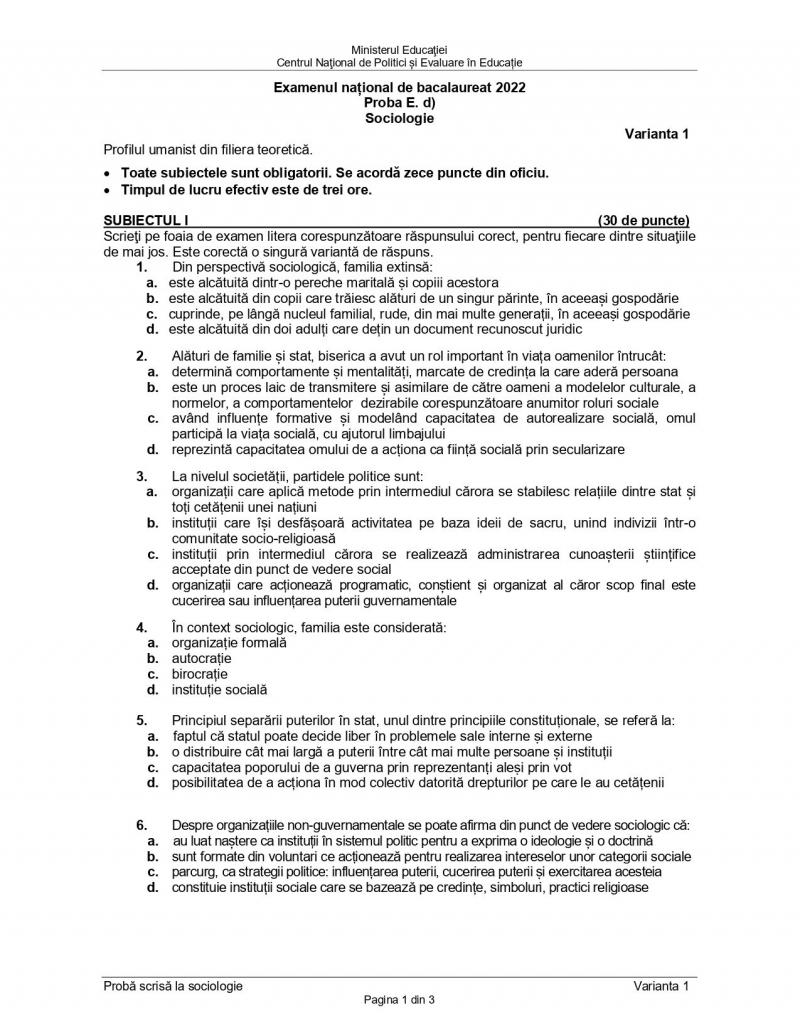 Ministerul Educației
Centrul Național de Politici și Evaluare în Educație

Examenul național de bacalaureat 2022
Proba E. d)
Sociologie

Varianta 1

Profilul umanist din filiera teoretică.

• Toate subiectele sunt obligatorii. Se acordă zece puncte din oficiu.
• Timpul de lucru efectiv este de trei ore.

SUBIECTUL I (30 de puncte)
Scrieți pe foaia de examen litera corespunzătoare răspunsului corect, pentru fiecare dintre situațiile de mai jos. Este corectă o singură variantă de răspuns.

1. Din perspectivă sociologică, familia extinsă:
a. este alcătuită dintr-o pereche maritală și copiii acestora
b. este alcătuită din copii care trăiesc alături de un singur părinte, în aceeași gospodărie
c. cuprinde, pe lângă nucleul familial, rude, din mai multe generații, în aceeași gospodărie
d. este alcătuită din doi adulți care dețin un document recunoscut juridic

2. Alături de familie și stat, biserica a avut un rol important în viața oamenilor întrucât:
a. determină comportamente și mentalități, marcate de credința la care aderă persoana
b. este un proces laic de transmitere și asimilare de către oameni a modelelor culturale, a normelor, a comportamentelor dezirabile corespunzătoare anumitor roluri sociale
c. având influențe formative și modelând capacitatea de autorealizare socială, omul participă la viața socială, cu ajutorul limbajului
d. reprezintă capacitatea omului de a acționa ca ființă socială prin secularizare

3. La nivelul societății, partidele politice sunt:
a. organizații care aplică metode prin intermediul cărora se stabilesc relațiile dintre stat și toți cetățenii unei națiuni
b. instituții care își desfășoară activitatea pe baza ideii de sacru, unind indivizii într-o comunitate socio-religioasă
c. instituții prin intermediul cărora se realizează administrarea cunoașterii științifice acceptate din punct de vedere social
d. organizații care acționează programatic, conștient și organizat al căror scop final este cucerirea sau influențarea puterii guvernamentale

4. În context sociologic, familia este considerată:
a. organizație formală
b. autocrație
c. birocrație
d. instituție socială

5. Principiul separării puterilor în stat, unul dintre principiile constituționale, se referă la:
a. faptul că statul poate decide liber în problemele sale interne și externe
b. o distribuire cât mai largă a puterii între cât mai multe persoane și instituții
c. capacitatea poporului de a guverna prin reprezentanți aleși prin vot
d. posibilitatea de a acționa în mod colectiv datorită drepturilor pe care le au cetățenii

6. Despre organizațiile non-guvernamentale se poate afirma din punct de vedere sociologic că:
a. au luat naștere ca instituții în sistemul politic pentru a exprima o ideologie și o doctrină
b. sunt formate din voluntari ce acționează pentru realizarea intereselor unor categorii sociale
c. parcurg, ca strategii politice: influențarea puterii, cucerirea puterii și exercitarea acesteia
d. constituie instituții sociale care se bazează pe credințe, simboluri, practici religioase

Probă scrisă la sociologie Varianta 1
Pagina 1 din 3